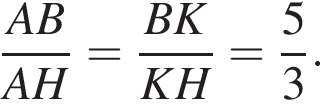 $\frac{AB}{AH} = \frac{BK}{KH} = \frac{5}{3}.$